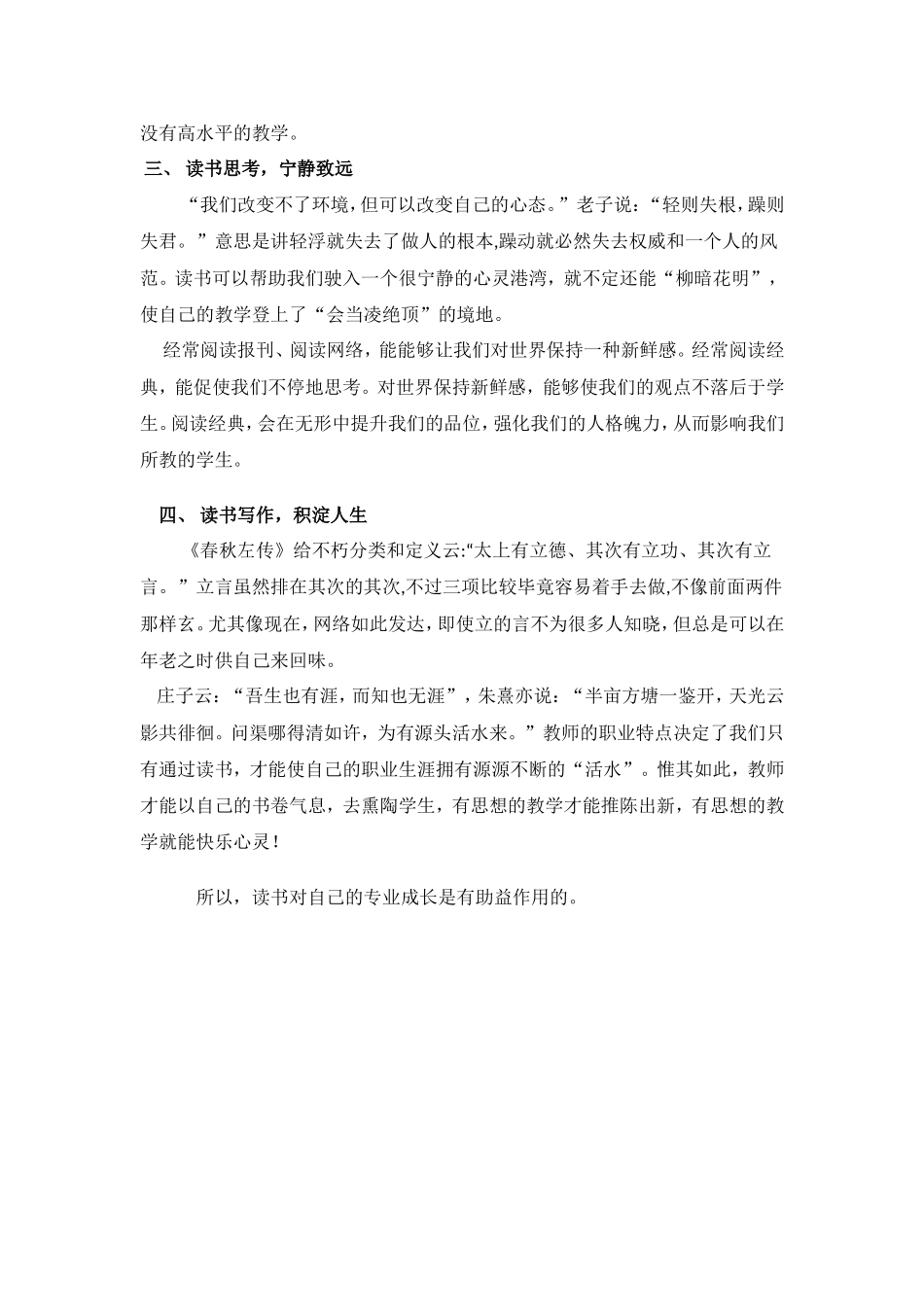 没有高水平的教学。

三、 读书思考，宁静致远

“我们改变不了环境，但可以改变自己的心态。”老子说：“轻则失根，躁则失君。”意思是讲轻浮就失去了做人的根本,躁动就必然失去权威和一个人的风范。读书可以帮助我们驶入一个很宁静的心灵港湾，就不定还能“柳暗花明”，使自己的教学登上了“会当凌绝顶”的境地。

经常阅读报刊、阅读网络，能够让我们对世界保持一种新鲜感。经常阅读经典，能促使我们不停地思考。对世界保持新鲜感，能够使我们的观点不落后于学生。阅读经典，会在无形中提升我们的品位，强化我们的人格魄力，从而影响我们所教的学生。

四、 读书写作，积淀人生

《春秋左传》给不朽分类和定义云:“太上有立德、其次有立功、其次有立言。”立言虽然排在其次的其次,不过三项比较毕竟容易着手去做,不像前面两件那样玄。尤其像现在，网络如此发达，即使立的言不为很多人知晓，但总是可以在年老之时供自己来回味。

庄子云：“吾生也有涯，而知也无涯”，朱熹亦说：“半亩方塘一鉴开，天光云影共徘徊。问渠哪得清如许，为有源头活水来。”教师的职业特点决定了我们只有通过读书，才能使自己的职业生涯拥有源源不断的“活水”。惟其如此，教师才能以自己的书卷气息，去熏陶学生，有思想的教学才能推陈出新，有思想的教学就能快乐心灵！

所以，读书对自己的专业成长是有助益作用的。